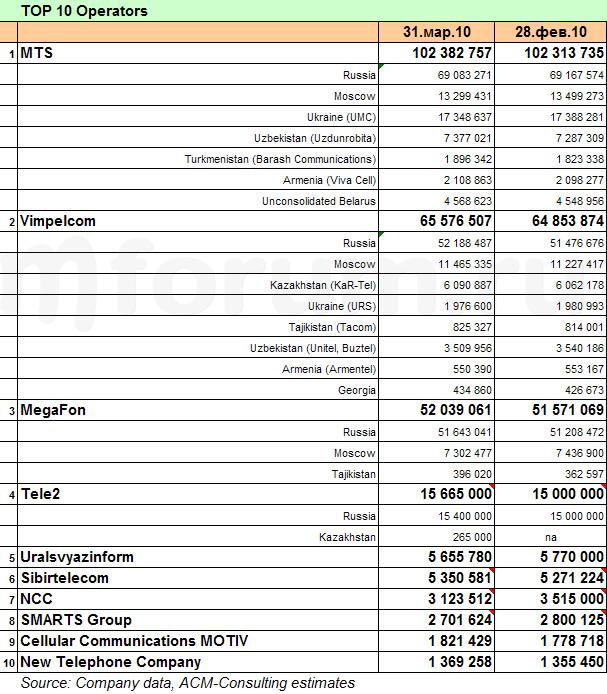 TOP 10 Operators

| | | 31.мар.10 | 28.фев.10 |
|---|---|---|---|
| 1 | MTS | 102 382 757 | 102 313 735 |
| | Russia | 69 083 271 | 69 167 574 |
| | Moscow | 13 299 431 | 13 499 273 |
| | Ukraine (UMC) | 17 348 637 | 17 388 281 |
| | Uzbekistan (Uzdunrobita) | 7 377 021 | 7 287 309 |
| | Turkmenistan (Barash Communications) | 1 896 342 | 1 823 338 |
| | Armenia (Viva Cell) | 2 108 863 | 2 098 277 |
| | Unconsolidated Belarus | 4 568 623 | 4 548 956 |
| 2 | Vimpelcom | 65 576 507 | 64 853 874 |
| | Russia | 52 188 487 | 51 476 676 |
| | Moscow | 11 465 335 | 11 227 417 |
| | Kazakhstan (KaR-Tel) | 6 090 887 | 6 062 178 |
| | Ukraine (URS) | 1 976 600 | 1 980 993 |
| | Tajikistan (Tacom) | 825 327 | 814 001 |
| | Uzbekistan (Unitel, Buztel) | 3 509 956 | 3 540 186 |
| | Armenia (Armentel) | 550 390 | 553 167 |
| | Georgia | 434 860 | 426 673 |
| 3 | MegaFon | 52 039 061 | 51 571 069 |
| | Russia | 51 643 041 | 51 208 472 |
| | Moscow | 7 302 477 | 7 436 900 |
| | Tajikistan | 396 020 | 362 597 |
| 4 | Tele2 | 15 665 000 | 15 000 000 |
| | Russia | 15 400 000 | 15 000 000 |
| | Kazakhstan | 265 000 | na |
| 5 | Uralsvyazinform | 5 655 780 | 5 770 000 |
| 6 | Sibirtelecom | 5 350 581 | 5 271 224 |
| 7 | NCC | 3 123 512 | 3 515 000 |
| 8 | SMARTS Group | 2 701 624 | 2 800 125 |
| 9 | Cellular Communications MOTIV | 1 821 429 | 1 778 718 |
| 10 | New Telephone Company | 1 369 258 | 1 355 450 |

Source: Company data, ACM-Consulting estimates

mforum.ru